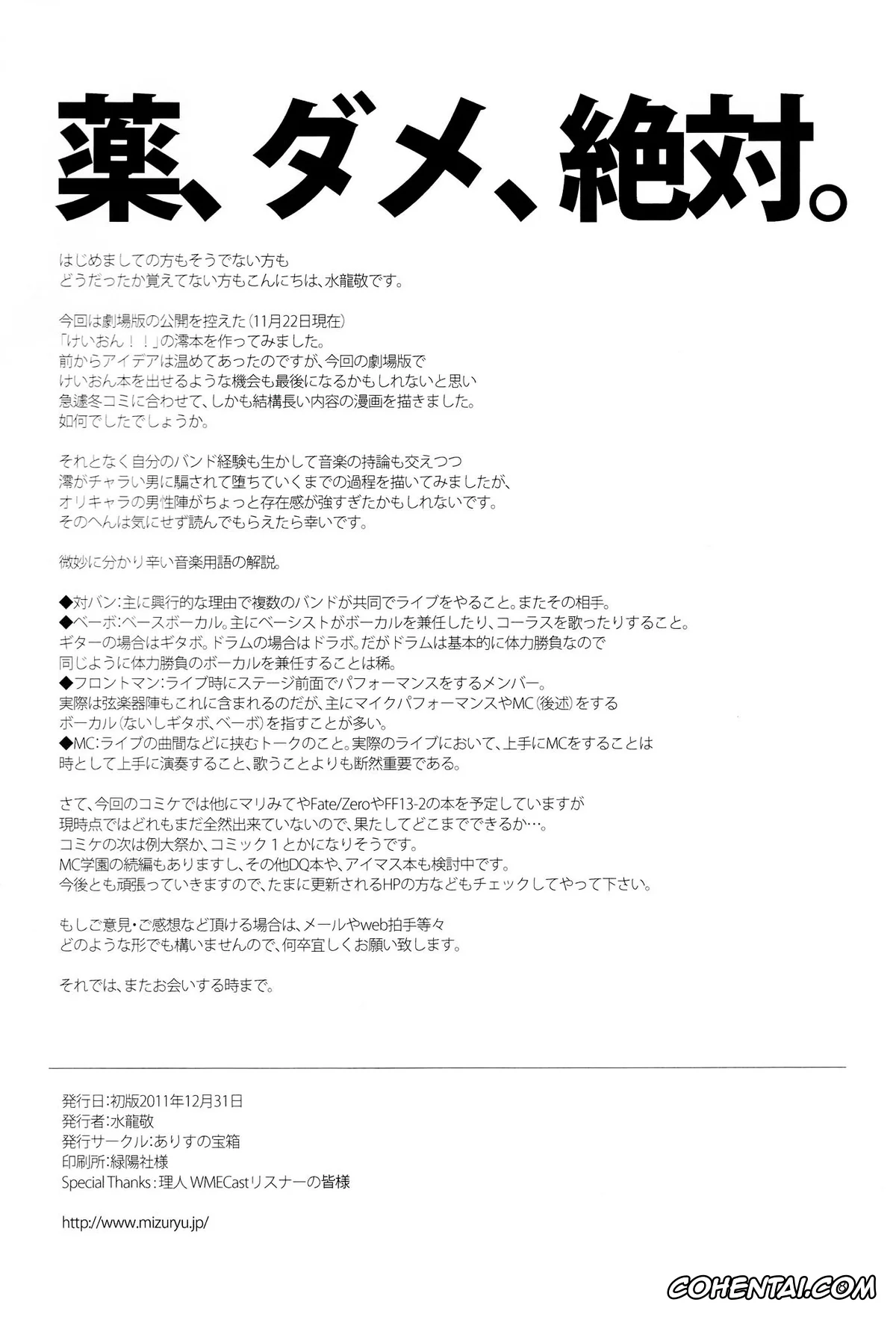 薬、ダメ、絶対。

はじめましての方もそうでない方も
どうだったか覚えてない方もこんにちは、水龍敬です。

今回は劇場版の公開を控えた（11月22日現在）
「けいおん！！」の澪本を作ってみました。
前からアイデアは温めてあったのですが、今回の劇場版で
けいおん本を出せるような機会も最後になるかもしれないと思い
急遽冬コミに合わせて、しかも結構長い内容の漫画を描きました。
如何でしたでしょうか。

それとなく自分のバンド経験も生かして音楽の持論も交えつつ
澪がチャラい男に騙されて堕ちていくまでの過程を描いてみましたが、
オリキャラの男性陣がちょっと存在感が強すぎたかもしれないです。
そのへんは気にせず読んでもらえたら幸いです。

微妙に分かり辛い音楽用語の解説。

◆対バン：主に興行的な理由で複数のバンドが共同でライブをやること。またその相手。
◆ベーボ：ベースボーカル。主にベーシストがボーカルを兼任したり、コーラスを歌ったりすること。
ギターの場合はギタボ。ドラムの場合はドラボ。だがドラムは基本的に体力勝負なので
同じように体力勝負のボーカルを兼任することは稀。
◆フロントマン：ライブ時にステージ前面でパフォーマンスをするメンバー。
実際は弦楽器陣もこれに含まれるのだが、主にマイクパフォーマンスやMC（後述）をする
ボーカル（ないしギタボ、ベーボ）を指すことが多い。
◆MC：ライブの曲間などに挟むトークのこと。実際のライブにおいて、上手にMCをすることは
時として上手に演奏すること、歌うことよりも断然重要である。

さて、今回のコミケでは他にマリみてやFate/ZeroやFF13-2の本を予定していますが
現時点ではどれもまだ全然出来ていないので、果たしてどこまでできるか…。
コミケの次は例大祭か、コミック１とかになりそうです。
MC学園の続編もありますし、その他DQ本や、アイマス本も検討中です。
今後とも頑張っていきますので、たまに更新されるHPの方などもチェックしてやって下さい。

もしご意見・ご感想など頂ける場合は、メールやweb拍手等々
どのような形でも構いませんので、何卒宜しくお願い致します。

それでは、またお会いする時まで。

発行日：初版2011年12月31日
発行者：水龍敬
発行サークル：ありすの宝箱
印刷所：緑陽社様
Special Thanks：理人 WMECastリスナーの皆様

http://www.mizuryu.jp/

COHENTAI.COM